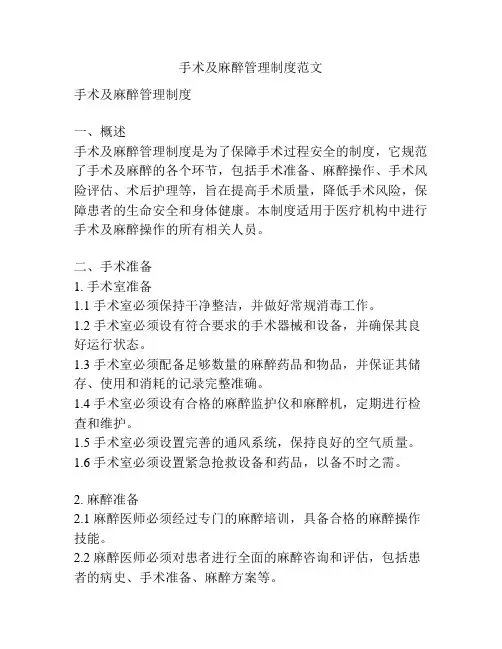 手术及麻醉管理制度范文

手术及麻醉管理制度

一、概述
手术及麻醉管理制度是为了保障手术过程安全的制度，它规范了手术及麻醉的各个环节，包括手术准备、麻醉操作、手术风险评估、术后护理等，旨在提高手术质量，降低手术风险，保障患者的生命安全和身体健康。本制度适用于医疗机构中进行手术及麻醉操作的所有相关人员。

二、手术准备
1. 手术室准备
1.1 手术室必须保持干净整洁，并做好常规消毒工作。
1.2 手术室必须设有符合要求的手术器械和设备，并确保其良好运行状态。
1.3 手术室必须配备足够数量的麻醉药品和物品，并保证其储存、使用和消耗的记录完整准确。
1.4 手术室必须设有合格的麻醉监护仪和麻醉机，定期进行检查和维护。
1.5 手术室必须设置完善的通风系统，保持良好的空气质量。
1.6 手术室必须设置紧急抢救设备和药品，以备不时之需。

2. 麻醉准备
2.1 麻醉医师必须经过专门的麻醉培训，具备合格的麻醉操作技能。
2.2 麻醉医师必须对患者进行全面的麻醉咨询和评估，包括患者的病史、手术准备、麻醉方案等。